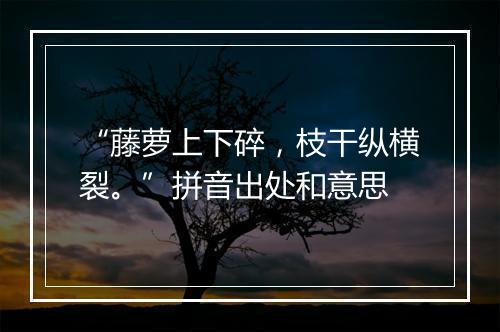 “藤萝上下碎，枝干纵横裂。”拼音出处和意思